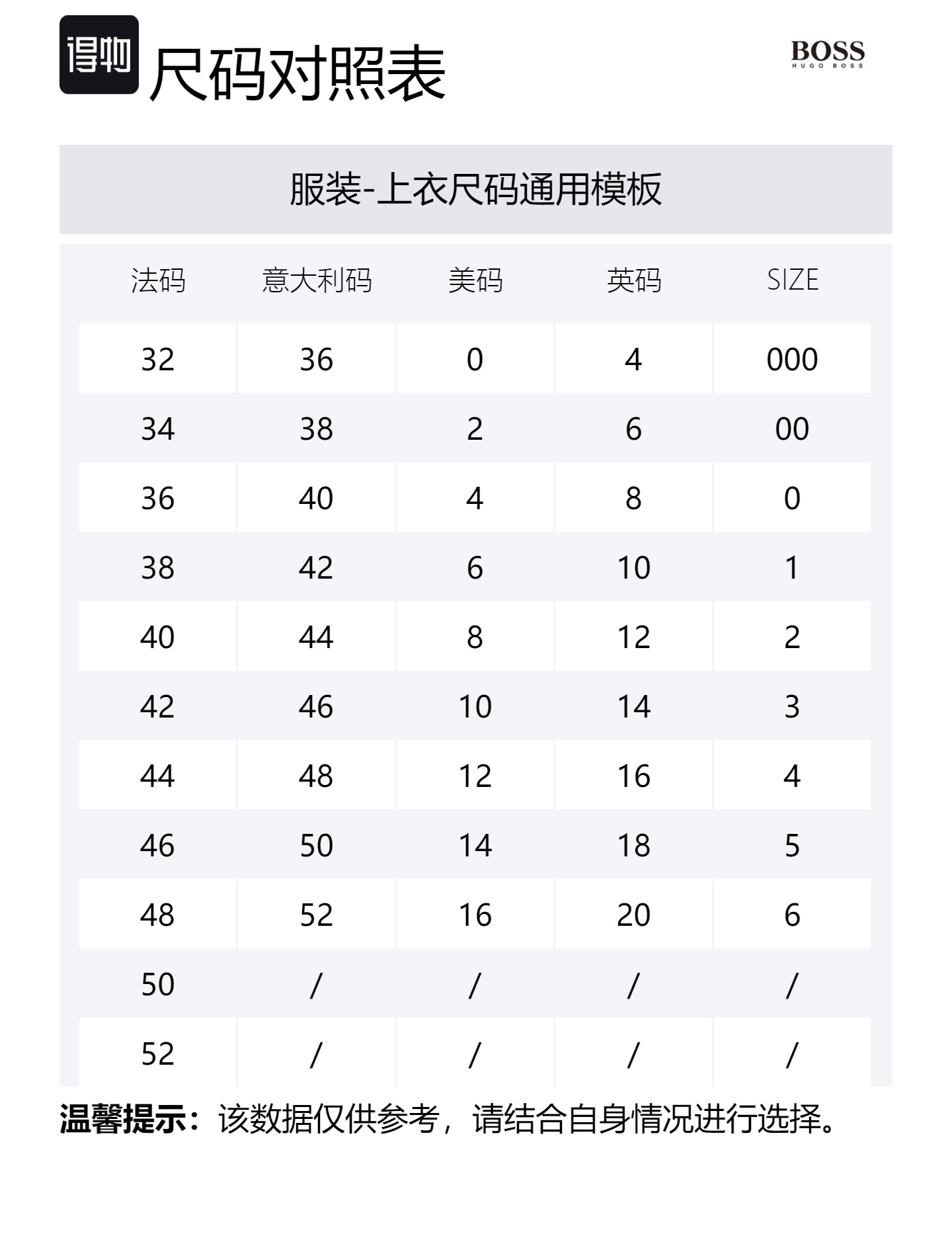 得物 尺码对照表

BOSS
HUGO BOSS

服装-上衣尺码通用模板

| 法码 | 意大利码 | 美码 | 英码 | SIZE |
|---|---|---|---|---|
| 32 | 36 | 0 | 4 | 000 |
| 34 | 38 | 2 | 6 | 00 |
| 36 | 40 | 4 | 8 | 0 |
| 38 | 42 | 6 | 10 | 1 |
| 40 | 44 | 8 | 12 | 2 |
| 42 | 46 | 10 | 14 | 3 |
| 44 | 48 | 12 | 16 | 4 |
| 46 | 50 | 14 | 18 | 5 |
| 48 | 52 | 16 | 20 | 6 |
| 50 | / | / | / | / |
| 52 | / | / | / | / |

温馨提示：该数据仅供参考，请结合自身情况进行选择。